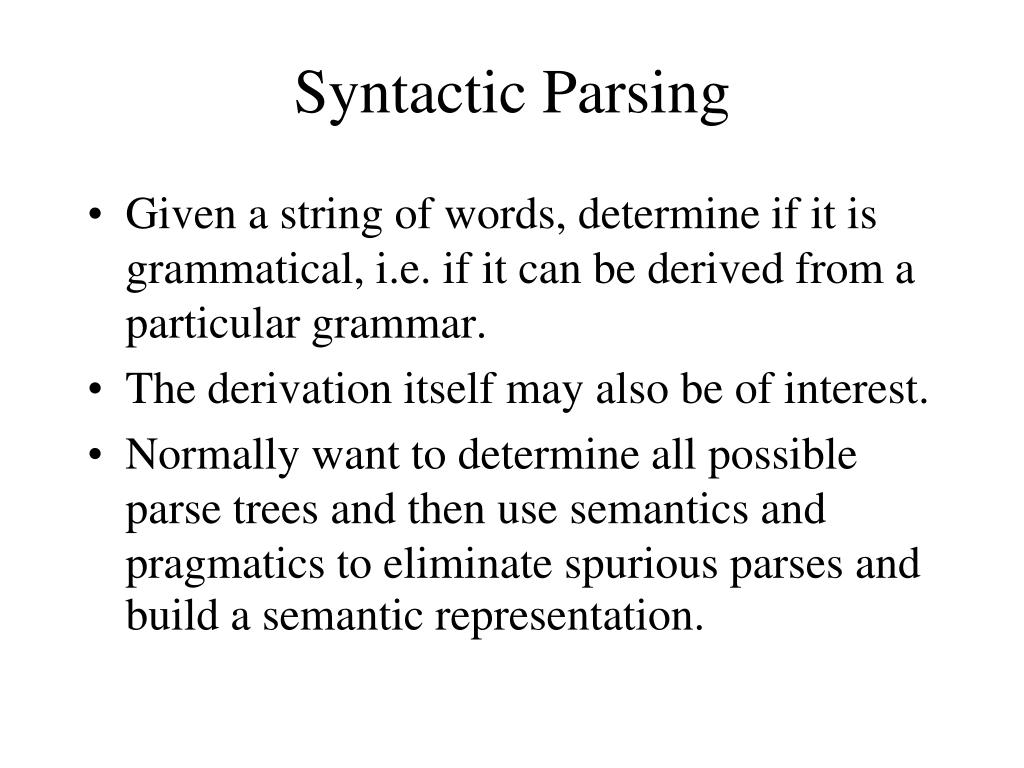 Syntactic Parsing

• Given a string of words, determine if it is grammatical, i.e. if it can be derived from a particular grammar.
• The derivation itself may also be of interest.
• Normally want to determine all possible parse trees and then use semantics and pragmatics to eliminate spurious parses and build a semantic representation.